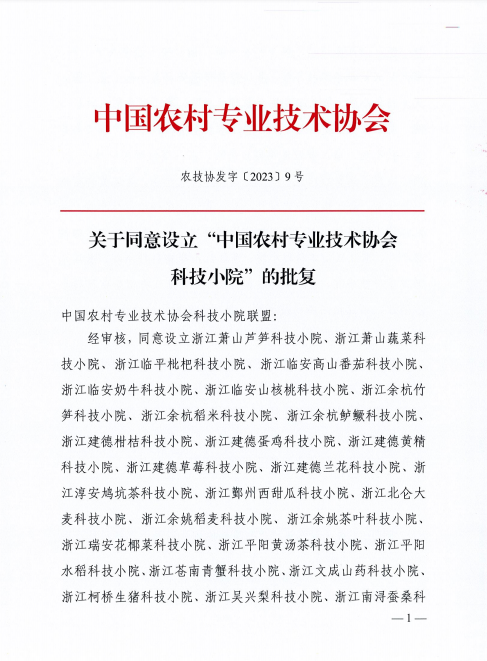 中国农村专业技术协会

农技协发字〔2023〕9号

关于同意设立“中国农村专业技术协会科技小院”的批复

中国农村专业技术协会科技小院联盟:

经审核，同意设立浙江萧山芦笋科技小院、浙江萧山蔬菜科技小院、浙江临平枇杷科技小院、浙江临安高山番茄科技小院、浙江临安奶牛科技小院、浙江临安山核桃科技小院、浙江余杭竹笋科技小院、浙江余杭稻米科技小院、浙江余杭鲈鳜科技小院、浙江建德柑桔科技小院、浙江建德蛋鸡科技小院、浙江建德黄精科技小院、浙江建德草莓科技小院、浙江建德兰花科技小院、浙江淳安鸠坑茶科技小院、浙江鄞州西甜瓜科技小院、浙江北仑大麦科技小院、浙江余姚稻麦科技小院、浙江余姚茶叶科技小院、浙江瑞安花椰菜科技小院、浙江平阳黄汤茶科技小院、浙江平阳水稻科技小院、浙江苍南青蟹科技小院、浙江文成山药科技小院、浙江柯桥生猪科技小院、浙江吴兴梨科技小院、浙江南浔蚕桑科

—1—